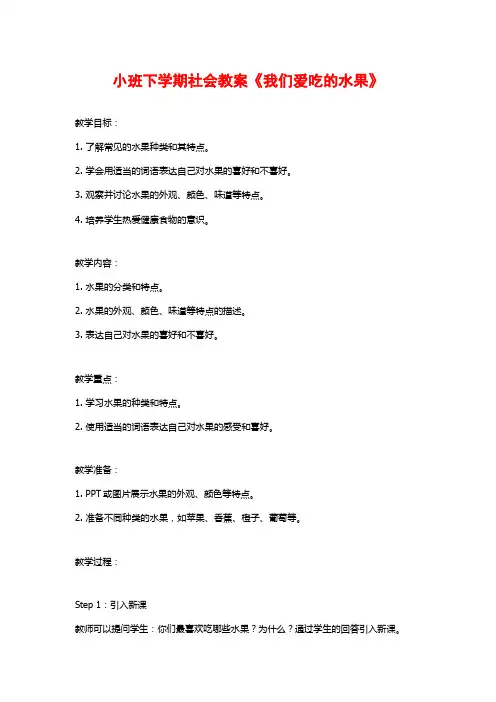 小班下学期社会教案《我们爱吃的水果》

教学目标：

1. 了解常见的水果种类和其特点。

2. 学会用适当的词语表达自己对水果的喜好和不喜好。

3. 观察并讨论水果的外观、颜色、味道等特点。

4. 培养学生热爱健康食物的意识。

教学内容：

1. 水果的分类和特点。

2. 水果的外观、颜色、味道等特点的描述。

3. 表达自己对水果的喜好和不喜好。

教学重点：

1. 学习水果的种类和特点。

2. 使用适当的词语表达自己对水果的感受和喜好。

教学准备：

1. PPT 或图片展示水果的外观、颜色等特点。

2. 准备不同种类的水果，如苹果、香蕉、橙子、葡萄等。

教学过程：

Step 1：引入新课

教师可以提问学生：你们最喜欢吃哪些水果？为什么？通过学生的回答引入新课。